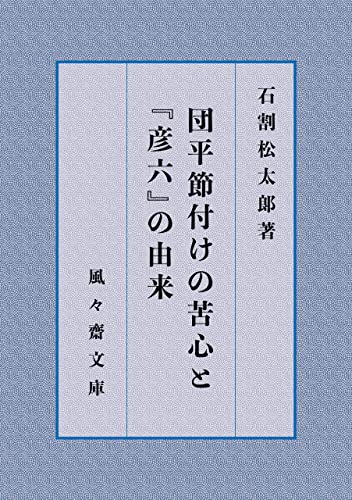 石割松太郎著

団平節付けの苦心と『彦六』の由来

風々齋文庫